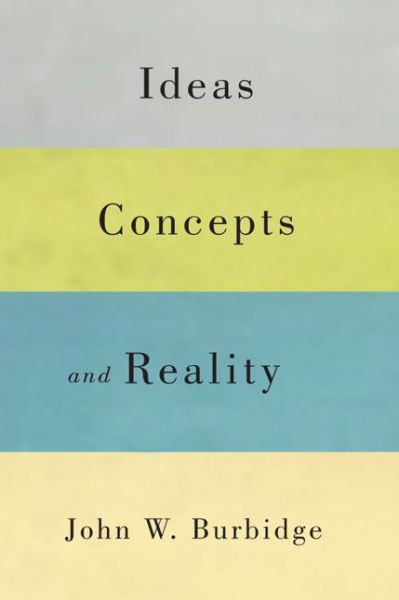 Ideas

Concepts

and Reality

John W. Burbidge